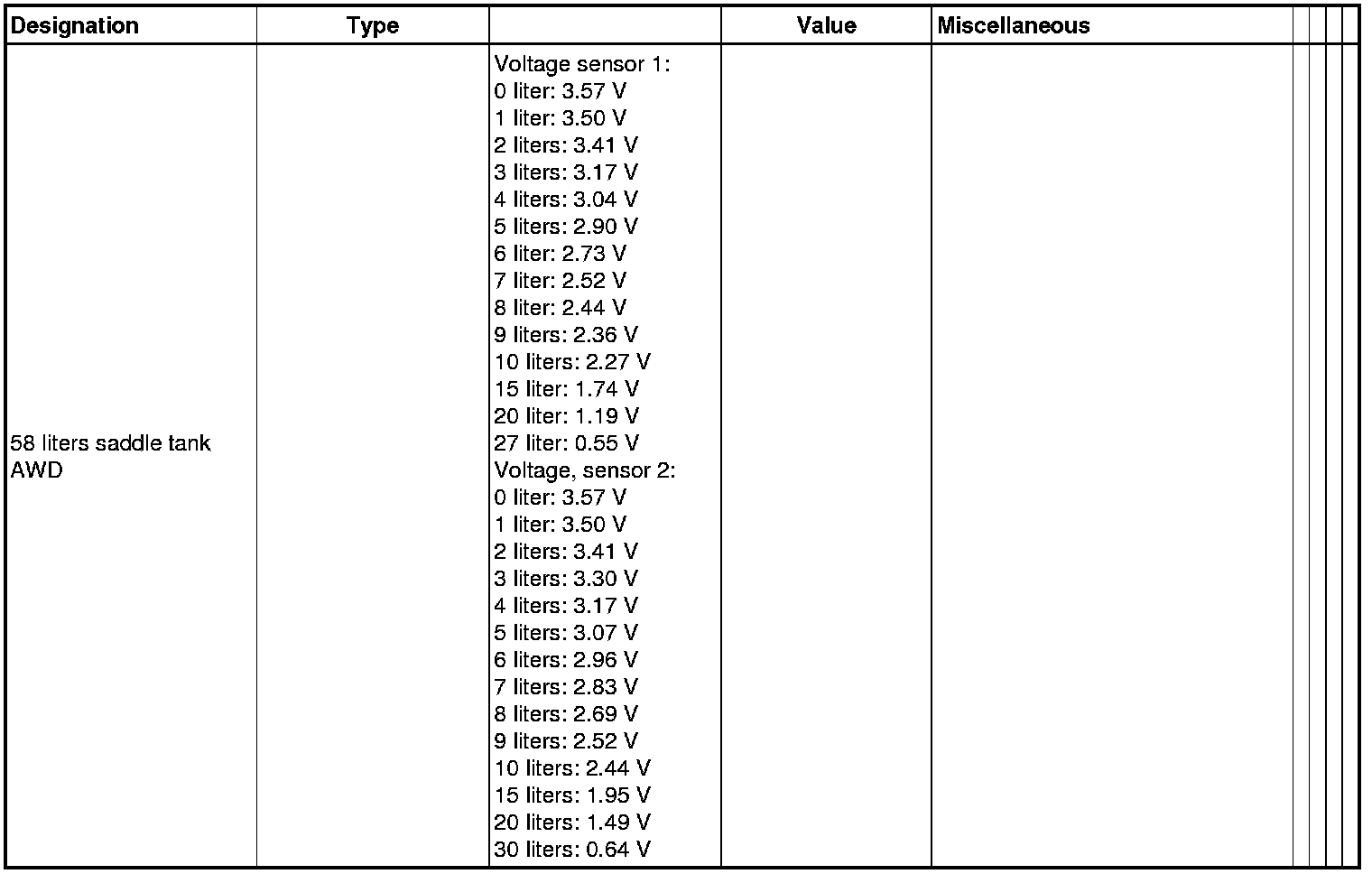 | Designation | Type | | Value | Miscellaneous | | | | |
|---|---|---|---|---|---|---|---|---|
| 58 liters saddle tank AWD | | Voltage sensor 1:<br>0 liter: 3.57 V<br>1 liter: 3.50 V<br>2 liters: 3.41 V<br>3 liters: 3.17 V<br>4 liters: 3.04 V<br>5 liters: 2.90 V<br>6 liter: 2.73 V<br>7 liter: 2.52 V<br>8 liter: 2.44 V<br>9 liters: 2.36 V<br>10 liters: 2.27 V<br>15 liter: 1.74 V<br>20 liter: 1.19 V<br>27 liter: 0.55 V<br>Voltage, sensor 2:<br>0 liter: 3.57 V<br>1 liter: 3.50 V<br>2 liters: 3.41 V<br>3 liters: 3.30 V<br>4 liters: 3.17 V<br>5 liters: 3.07 V<br>6 liters: 2.96 V<br>7 liters: 2.83 V<br>8 liters: 2.69 V<br>9 liters: 2.52 V<br>10 liters: 2.44 V<br>15 liters: 1.95 V<br>20 liters: 1.49 V<br>30 liters: 0.64 V | | | | | | |